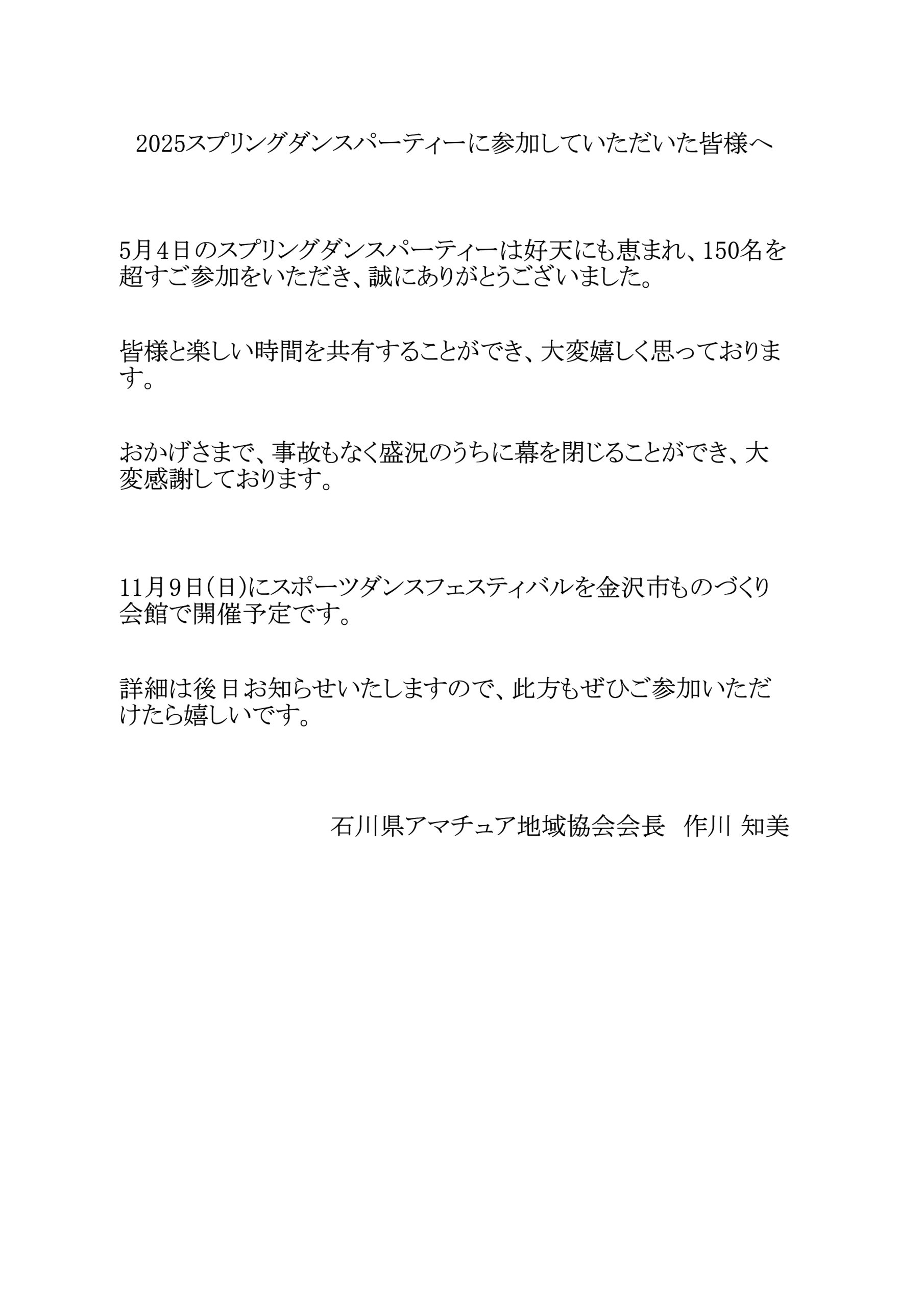 2025スプリングダンスパーティーに参加していただいた皆様へ

5月4日のスプリングダンスパーティーは好天にも恵まれ、150名を超すご参加をいただき、誠にありがとうございました。

皆様と楽しい時間を共有することができ、大変嬉しく思っております。

おかげさまで、事故もなく盛況のうちに幕を閉じることができ、大変感謝しております。

11月9日(日)にスポーツダンスフェスティバルを金沢市ものづくり会館で開催予定です。

詳細は後日お知らせいたしますので、此方もぜひご参加いただけたら嬉しいです。

石川県アマチュア地域協会会長 作川 知美